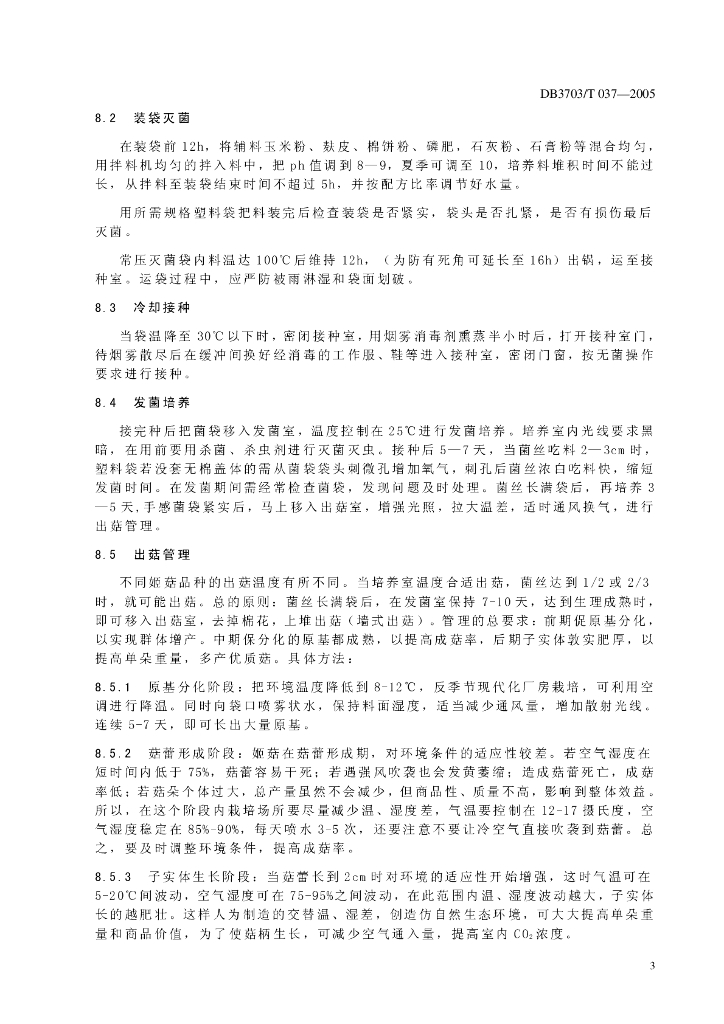 DB3703/T 037—2005

8.2　装袋灭菌

在装袋前 12h，将辅料玉米粉、麸皮、棉饼粉、磷肥，石灰粉、石膏粉等混合均匀，用拌料机均匀的拌入料中，把 ph 值调到 8—9，夏季可调至 10，培养料堆积时间不能过长，从拌料至装袋结束时间不超过 5h，并按配方比率调节好水量。

用所需规格塑料袋把料装完后检查装袋是否紧实，袋头是否扎紧，是否有损伤最后灭菌。

常压灭菌袋内料温达 100℃后维持 12h，（为防有死角可延长至 16h）出锅，运至接种室。运袋过程中，应严防被雨淋湿和袋面划破。

8.3　冷却接种

当袋温降至 30℃以下时，密闭接种室，用烟雾消毒剂熏蒸半小时后，打开接种室门，待烟雾散尽后在缓冲间换好经消毒的工作服、鞋等进入接种室，密闭门窗，按无菌操作要求进行接种。

8.4　发菌培养

接完种后把菌袋移入发菌室，温度控制在 25℃进行发菌培养。培养室内光线要求黑暗，在用前要用杀菌、杀虫剂进行灭菌灭虫。接种后 5—7 天，当菌丝吃料 2—3cm 时，塑料袋若没套无棉盖体的需从菌袋袋头刺微孔增加氧气，刺孔后菌丝浓白吃料快，缩短发菌时间。在发菌期间需经常检查菌袋，发现问题及时处理。菌丝长满袋后，再培养 3—5 天，手感菌袋紧实后，马上移入出菇室，增强光照，拉大温差，适时通风换气，进行出菇管理。

8.5　出菇管理

不同姬菇品种的出菇温度有所不同。当培养室温度合适出菇，菌丝达到 1/2 或 2/3 时，就可能出菇。总的原则：菌丝长满袋后，在发菌室保持 7-10 天，达到生理成熟时，即可移入出菇室，去掉棉花，上堆出菇（墙式出菇）。管理的总要求：前期促原基分化，以实现群体增产。中期保分化的原基都成熟，以提高成菇率，后期子实体敦实肥厚，以提高单朵重量，多产优质菇。具体方法：

8.5.1　原基分化阶段：把环境温度降低到 8-12℃，反季节现代化厂房栽培，可利用空调进行降温。同时向袋口喷雾状水，保持料面湿度，适当减少通风量，增加散射光线。连续 5-7 天，即可长出大量原基。

8.5.2　菇蕾形成阶段：姬菇在菇蕾形成期，对环境条件的适应性较差。若空气湿度在短时间内低于 75%，菇蕾容易干死；若遇强风吹袭也会发黄萎缩；造成菇蕾死亡，成菇率低；若菇朵个体过大，总产量虽然不会减少，但商品性、质量不高，影响到整体效益。所以，在这个阶段内栽培场所要尽量减少温、湿度差，气温要控制在 12-17 摄氏度，空气湿度稳定在 85%-90%，每天喷水 3-5 次，还要注意不要让冷空气直接吹袭到菇蕾。总之，要及时调整环境条件，提高成菇率。

8.5.3　子实体生长阶段：当菇蕾长到 2cm 时对环境的适应性开始增强，这时气温可在 5-20℃间波动，空气湿度可在 75-95%之间波动，在此范围内温、湿度波动越大，子实体长的越肥壮。这样人为制造的交替温、湿差，创造仿自然生态环境，可大大提高单朵重量和商品价值，为了使菇柄生长，可减少空气通入量，提高室内 $CO_2$ 浓度。

3